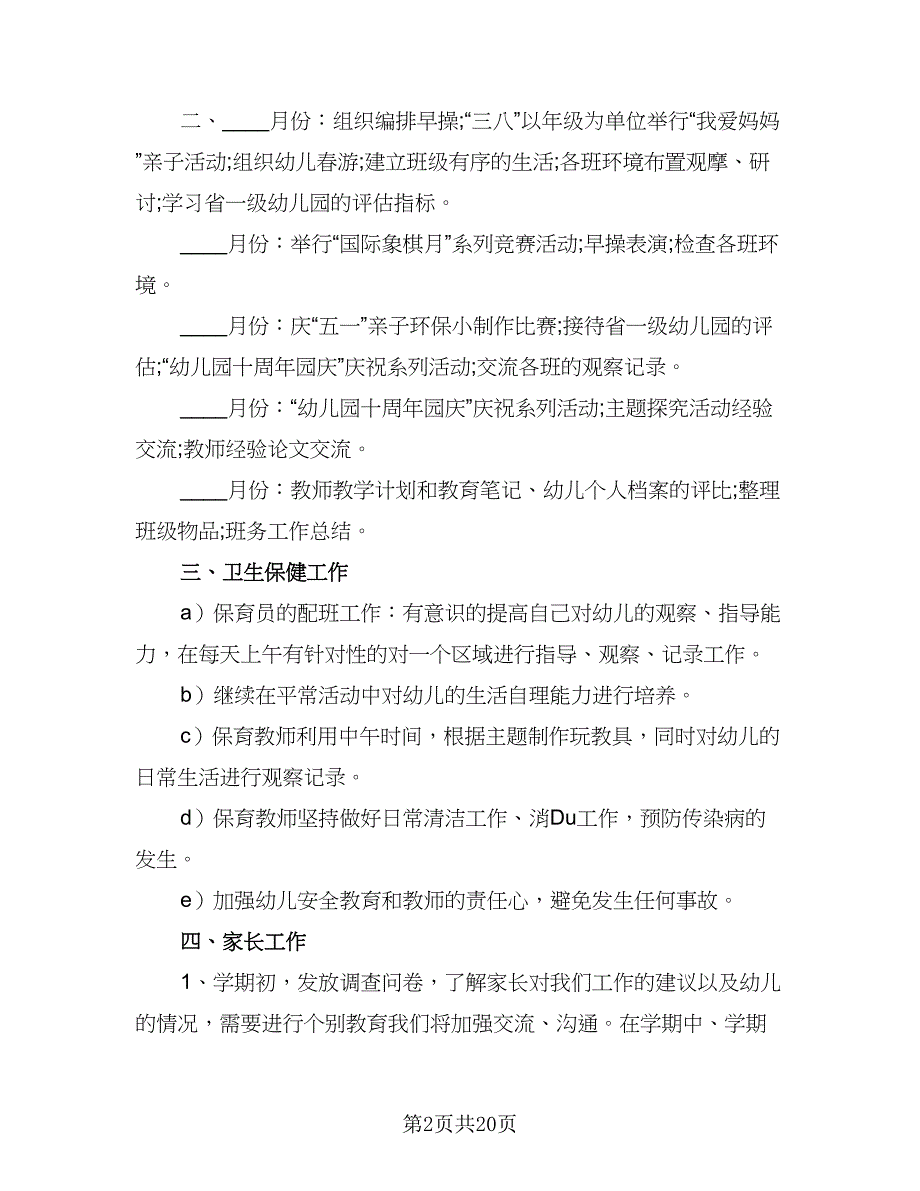 二、____月份：组织编排早操;“三八”以年级为单位举行“我爱妈妈”亲子活动;组织幼儿春游;建立班级有序的生活;各班环境布置观摩、研讨;学习省一级幼儿园的评估指标。

____月份：举行“国际象棋月”系列竞赛活动;早操表演;检查各班环境。

____月份：庆“五一”亲子环保小制作比赛;接待省一级幼儿园的评估;“幼儿园十周年园庆”庆祝系列活动;交流各班的观察记录。

____月份：“幼儿园十周年园庆”庆祝系列活动;主题探究活动经验交流;教师经验论文交流。

____月份：教师教学计划和教育笔记、幼儿个人档案的评比;整理班级物品;班务工作总结。

三、卫生保健工作

a）保育员的配班工作：有意识的提高自己对幼儿的观察、指导能力，在每天上午有针对性的对一个区域进行指导、观察、记录工作。

b）继续在平常活动中对幼儿的生活自理能力进行培养。

c）保育教师利用中午时间，根据主题制作玩教具，同时对幼儿的日常生活进行观察记录。

d）保育教师坚持做好日常清洁工作、消Du工作，预防传染病的发生。

e）加强幼儿安全教育和教师的责任心，避免发生任何事故。

四、家长工作

1、学期初，发放调查问卷，了解家长对我们工作的建议以及幼儿的情况，需要进行个别教育我们将加强交流、沟通。在学期中、学期

第2页共20页